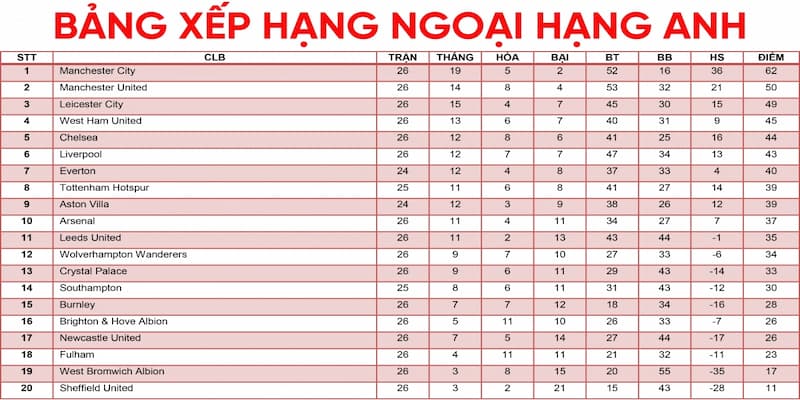 BẢNG XẾP HẠNG NGOẠI HẠNG ANH

| STT | CLB | TRẬN | THẮNG | HÒA | BẠI | BT | BB | HS | ĐIỂM |
|---|---|---|---|---|---|---|---|---|---|
| 1 | Manchester City | 26 | 19 | 5 | 2 | 52 | 16 | 36 | 62 |
| 2 | Manchester United | 26 | 14 | 8 | 4 | 53 | 32 | 21 | 50 |
| 3 | Leicester City | 26 | 15 | 4 | 7 | 45 | 30 | 15 | 49 |
| 4 | West Ham United | 26 | 13 | 6 | 7 | 40 | 31 | 9 | 45 |
| 5 | Chelsea | 26 | 12 | 8 | 6 | 41 | 25 | 16 | 44 |
| 6 | Liverpool | 26 | 12 | 7 | 7 | 47 | 34 | 13 | 43 |
| 7 | Everton | 24 | 12 | 4 | 8 | 37 | 33 | 4 | 40 |
| 8 | Tottenham Hotspur | 25 | 11 | 6 | 8 | 41 | 27 | 14 | 39 |
| 9 | Aston Villa | 24 | 12 | 3 | 9 | 38 | 26 | 12 | 39 |
| 10 | Arsenal | 26 | 11 | 4 | 11 | 34 | 27 | 7 | 37 |
| 11 | Leeds United | 26 | 11 | 2 | 13 | 43 | 44 | -1 | 35 |
| 12 | Wolverhampton Wanderers | 26 | 9 | 7 | 10 | 27 | 33 | -6 | 34 |
| 13 | Crystal Palace | 26 | 9 | 6 | 11 | 29 | 43 | -14 | 33 |
| 14 | Southampton | 25 | 8 | 6 | 11 | 31 | 43 | -12 | 30 |
| 15 | Burnley | 26 | 7 | 7 | 12 | 18 | 34 | -16 | 28 |
| 16 | Brighton & Hove Albion | 26 | 5 | 11 | 10 | 26 | 33 | -7 | 26 |
| 17 | Newcastle United | 26 | 7 | 5 | 14 | 27 | 44 | -17 | 26 |
| 18 | Fulham | 26 | 4 | 11 | 11 | 21 | 32 | -11 | 23 |
| 19 | West Bromwich Albion | 26 | 3 | 8 | 15 | 20 | 55 | -35 | 17 |
| 20 | Sheffield United | 26 | 3 | 2 | 21 | 15 | 43 | -28 | 11 |